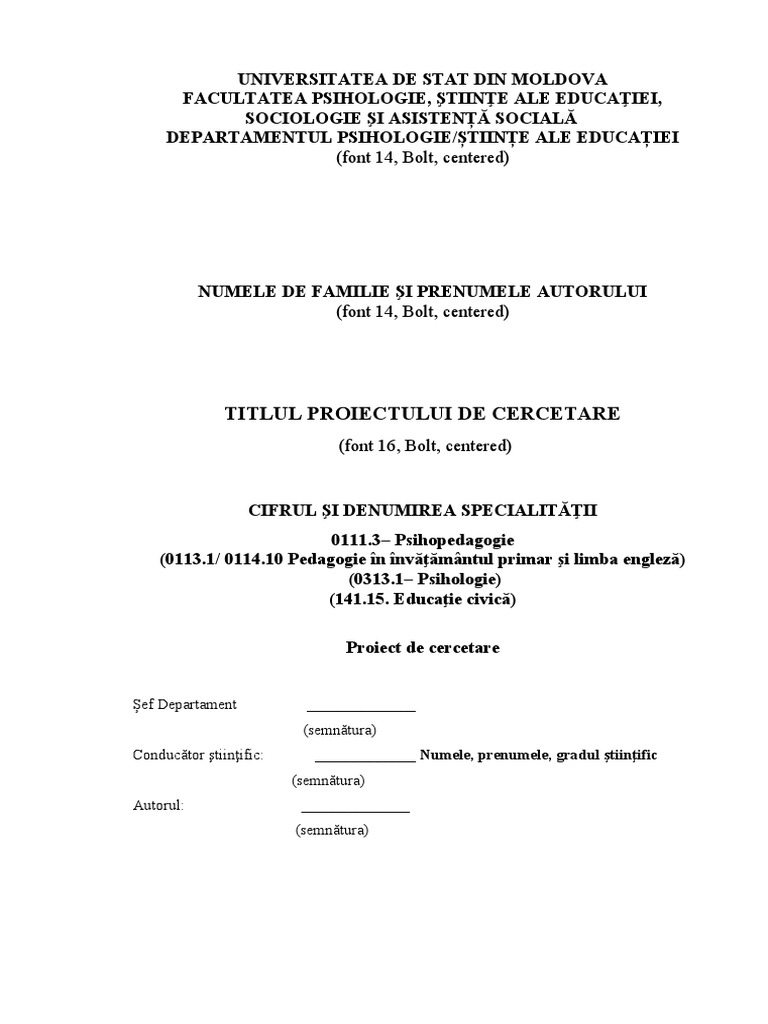 UNIVERSITATEA DE STAT DIN MOLDOVA
FACULTATEA PSIHOLOGIE, ȘTIINȚE ALE EDUCAȚIEI, SOCIOLOGIE ȘI ASISTENȚĂ SOCIALĂ
DEPARTAMENTUL PSIHOLOGIE/ȘTIINȚE ALE EDUCAȚIEI
(font 14, Bolt, centered)

NUMELE DE FAMILIE ȘI PRENUMELE AUTORULUI
(font 14, Bolt, centered)

TITLUL PROIECTULUI DE CERCETARE
(font 16, Bolt, centered)

CIFRUL ȘI DENUMIREA SPECIALITĂȚII
0111.3– Psihopedagogie
(0113.1/ 0114.10 Pedagogie în învățământul primar și limba engleză)
(0313.1– Psihologie)
(141.15. Educație civică)

Proiect de cercetare

Șef Departament ______________
(semnătura)

Conducător științific: ______________ Numele, prenumele, gradul științific
(semnătura)

Autorul: ______________
(semnătura)